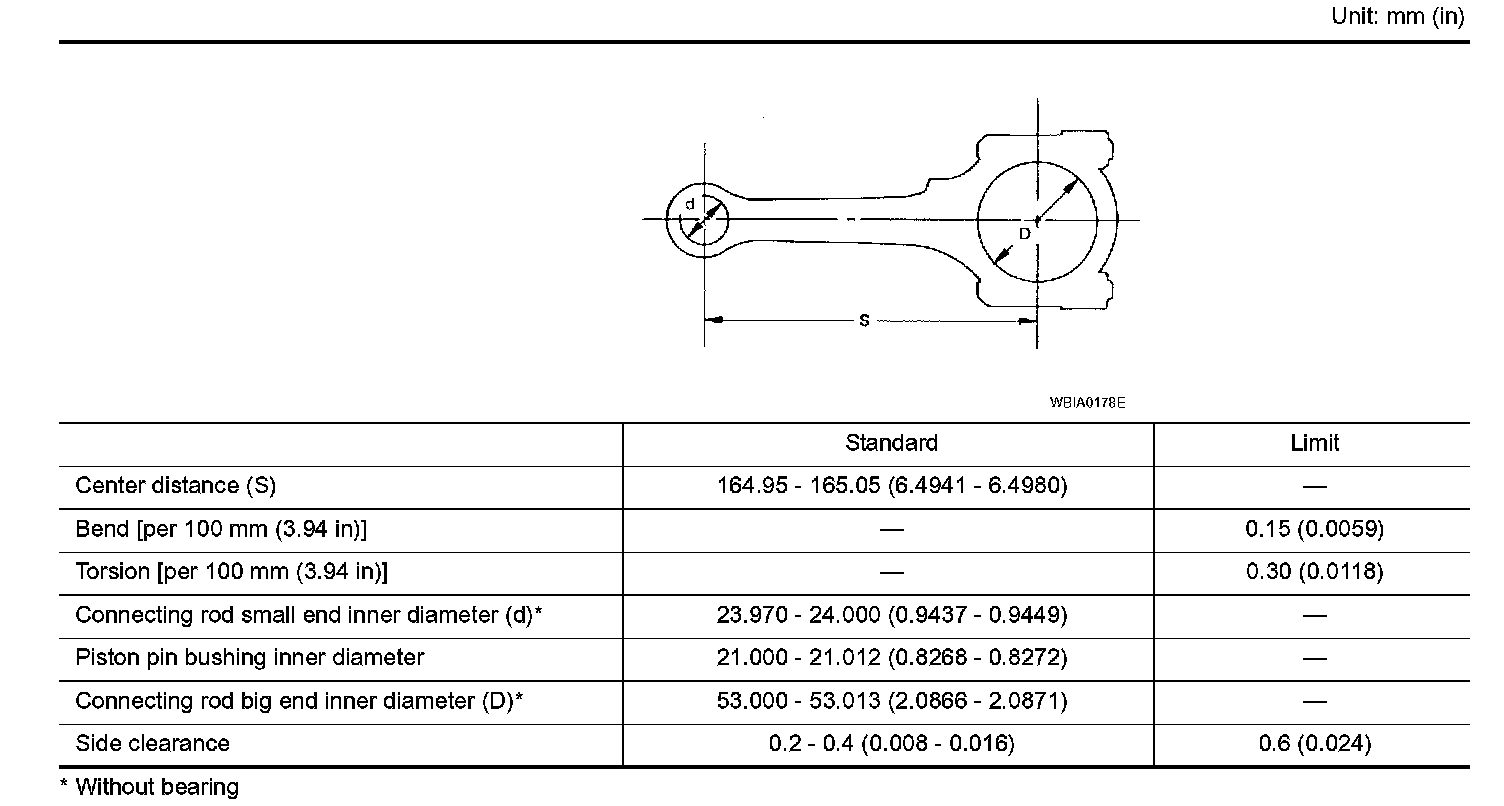 Unit: mm (in)

d

D

S

WBIA0178E

| | Standard | Limit |
|---|---|---|
| Center distance (S) | 164.95 - 165.05 (6.4941 - 6.4980) | — |
| Bend [per 100 mm (3.94 in)] | — | 0.15 (0.0059) |
| Torsion [per 100 mm (3.94 in)] | — | 0.30 (0.0118) |
| Connecting rod small end inner diameter (d)* | 23.970 - 24.000 (0.9437 - 0.9449) | — |
| Piston pin bushing inner diameter | 21.000 - 21.012 (0.8268 - 0.8272) | — |
| Connecting rod big end inner diameter (D)* | 53.000 - 53.013 (2.0866 - 2.0871) | — |
| Side clearance | 0.2 - 0.4 (0.008 - 0.016) | 0.6 (0.024) |

* Without bearing